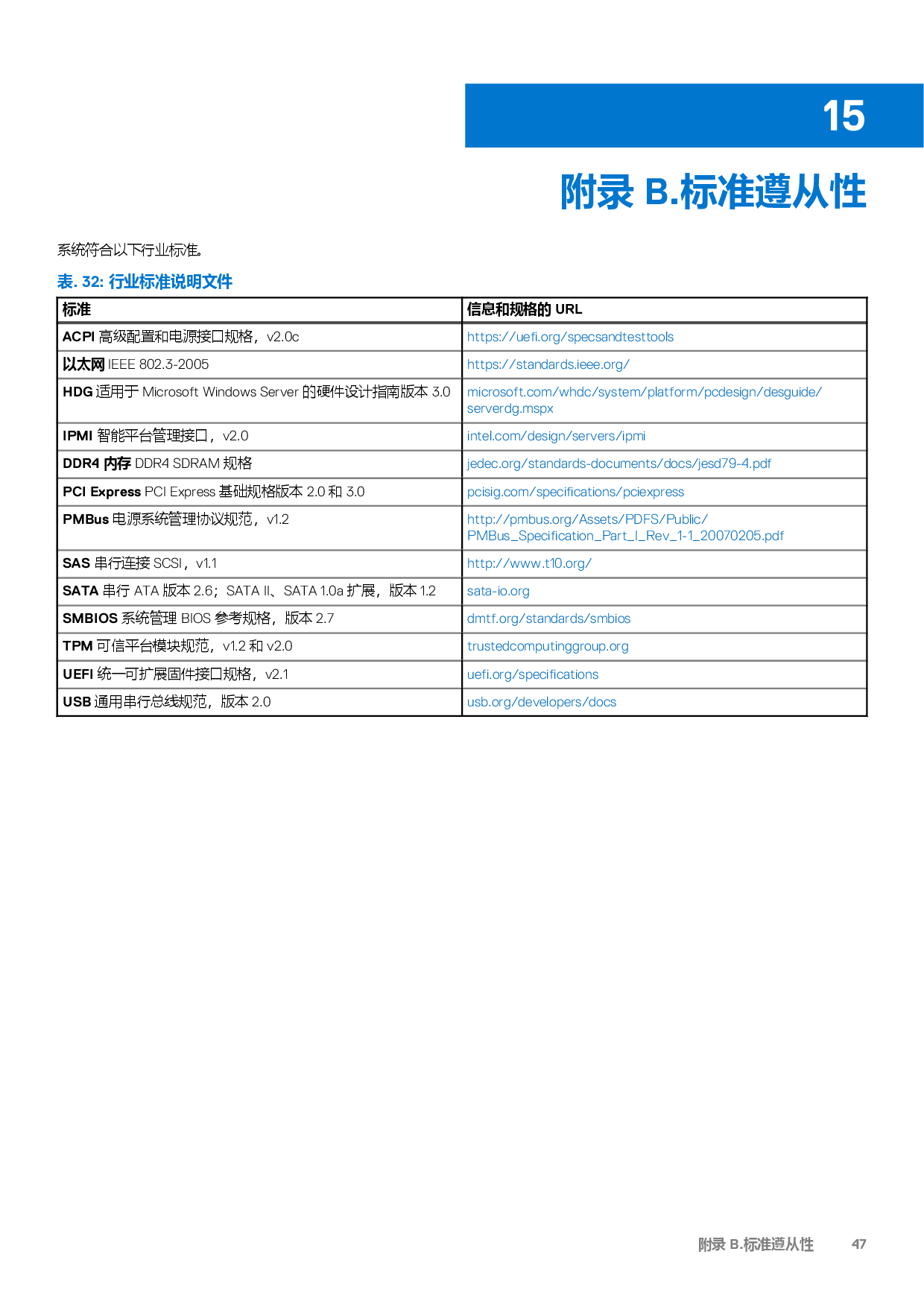 15

附录 B.标准遵从性

系统符合以下行业标准。

表. 32: 行业标准说明文件

| 标准 | 信息和规格的 URL |
|---|---|
| ACPI 高级配置和电源接口规格，v2.0c | https://uefi.org/specsandtesttools |
| 以太网 IEEE 802.3-2005 | https://standards.ieee.org/ |
| HDG 适用于 Microsoft Windows Server 的硬件设计指南版本 3.0 | microsoft.com/whdc/system/platform/pcdesign/desguide/serverdg.mspx |
| IPMI 智能平台管理接口，v2.0 | intel.com/design/servers/ipmi |
| DDR4 内存 DDR4 SDRAM 规格 | jedec.org/standards-documents/docs/jesd79-4.pdf |
| PCI Express PCI Express 基础规格版本 2.0 和 3.0 | pcisig.com/specifications/pciexpress |
| PMBus 电源系统管理协议规范，v1.2 | http://pmbus.org/Assets/PDFS/Public/PMBus_Specification_Part_I_Rev_1-1_20070205.pdf |
| SAS 串行连接 SCSI，v1.1 | http://www.t10.org/ |
| SATA 串行 ATA 版本 2.6；SATA II、SATA 1.0a 扩展，版本 1.2 | sata-io.org |
| SMBIOS 系统管理 BIOS 参考规格，版本 2.7 | dmtf.org/standards/smbios |
| TPM 可信平台模块规范，v1.2 和 v2.0 | trustedcomputinggroup.org |
| UEFI 统一可扩展固件接口规格，v2.1 | uefi.org/specifications |
| USB 通用串行总线规范，版本 2.0 | usb.org/developers/docs |

附录 B.标准遵从性 47